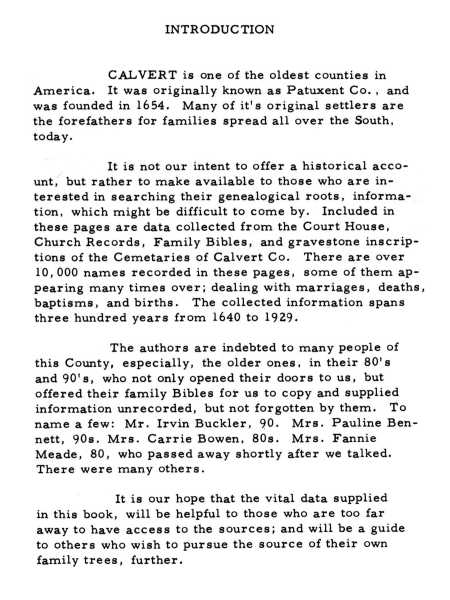 INTRODUCTION

CALVERT is one of the oldest counties in America. It was originally known as Patuxent Co., and was founded in 1654. Many of it's original settlers are the forefathers for families spread all over the South, today.

It is not our intent to offer a historical account, but rather to make available to those who are interested in searching their genealogical roots, information, which might be difficult to come by. Included in these pages are data collected from the Court House, Church Records, Family Bibles, and gravestone inscriptions of the Cemetaries of Calvert Co. There are over 10,000 names recorded in these pages, some of them appearing many times over; dealing with marriages, deaths, baptisms, and births. The collected information spans three hundred years from 1640 to 1929.

The authors are indebted to many people of this County, especially, the older ones, in their 80's and 90's, who not only opened their doors to us, but offered their family Bibles for us to copy and supplied information unrecorded, but not forgotten by them. To name a few: Mr. Irvin Buckler, 90. Mrs. Pauline Bennett, 90s. Mrs. Carrie Bowen, 80s. Mrs. Fannie Meade, 80, who passed away shortly after we talked. There were many others.

It is our hope that the vital data supplied in this book, will be helpful to those who are too far away to have access to the sources; and will be a guide to others who wish to pursue the source of their own family trees, further.